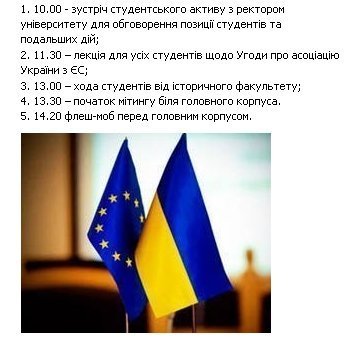 1. 10.00 - зустріч студентського активу з ректором університету для обговорення позиції студентів та подальших дій;
2. 11.30 – лекція для усіх студентів щодо Угоди про асоціацію України з ЄС;
3. 13.00 – хода студентів від історичного факультету;
4. 13.30 – початок мітингу біля головного корпуса.
5. 14.20 флеш-моб перед головним корпусом.